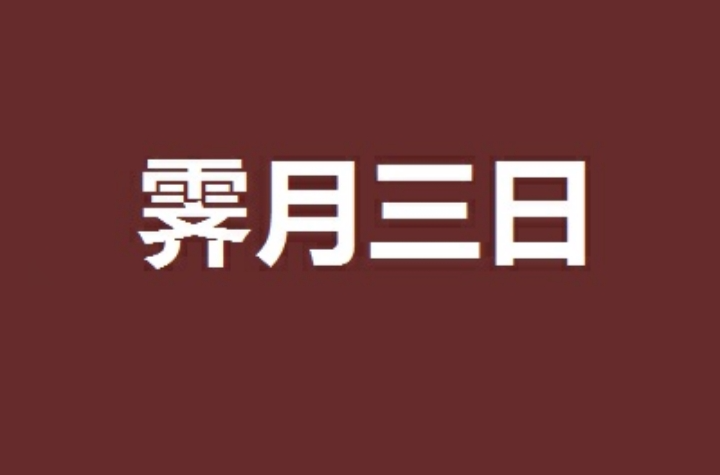 霁月三日